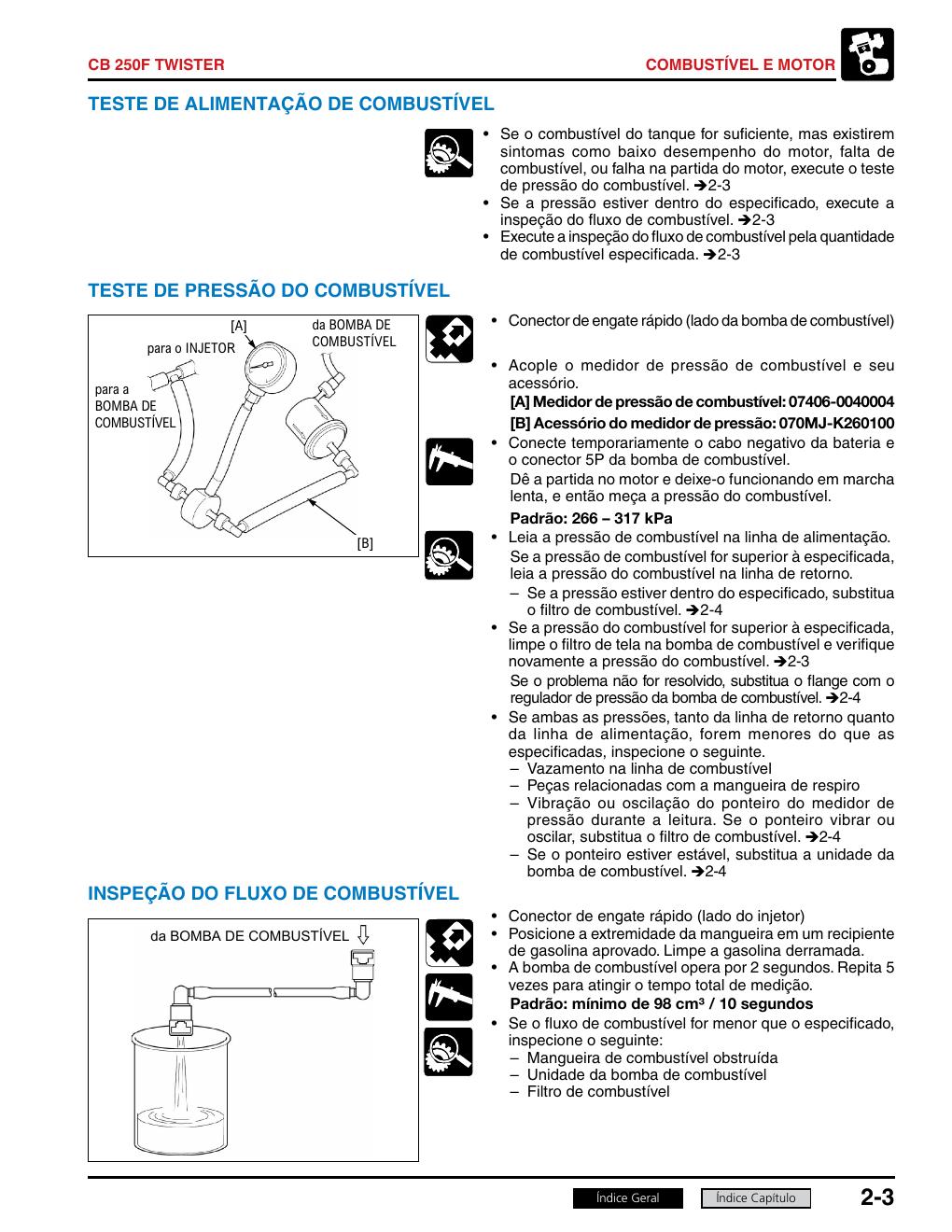 CB 250F TWISTER

COMBUSTÍVEL E MOTOR

TESTE DE ALIMENTAÇÃO DE COMBUSTÍVEL

• Se o combustível do tanque for suficiente, mas existirem sintomas como baixo desempenho do motor, falta de combustível, ou falha na partida do motor, execute o teste de pressão do combustível. ➔2-3
• Se a pressão estiver dentro do especificado, execute a inspeção do fluxo de combustível. ➔2-3
• Execute a inspeção do fluxo de combustível pela quantidade de combustível especificada. ➔2-3

TESTE DE PRESSÃO DO COMBUSTÍVEL

[A]
da BOMBA DE COMBUSTÍVEL
para o INJETOR
para a BOMBA DE COMBUSTÍVEL
[B]

• Conector de engate rápido (lado da bomba de combustível)
• Acople o medidor de pressão de combustível e seu acessório.
[A] Medidor de pressão de combustível: 07406-0040004
[B] Acessório do medidor de pressão: 070MJ-K260100
• Conecte temporariamente o cabo negativo da bateria e o conector 5P da bomba de combustível.
Dê a partida no motor e deixe-o funcionando em marcha lenta, e então meça a pressão do combustível.
Padrão: 266 – 317 kPa
• Leia a pressão de combustível na linha de alimentação.
Se a pressão de combustível for superior à especificada, leia a pressão do combustível na linha de retorno.
– Se a pressão estiver dentro do especificado, substitua o filtro de combustível. ➔2-4
• Se a pressão do combustível for superior à especificada, limpe o filtro de tela na bomba de combustível e verifique novamente a pressão do combustível. ➔2-3
Se o problema não for resolvido, substitua o flange com o regulador de pressão da bomba de combustível. ➔2-4
• Se ambas as pressões, tanto da linha de retorno quanto da linha de alimentação, forem menores do que as especificadas, inspecione o seguinte.
– Vazamento na linha de combustível
– Peças relacionadas com a mangueira de respiro
– Vibração ou oscilação do ponteiro do medidor de pressão durante a leitura. Se o ponteiro vibrar ou oscilar, substitua o filtro de combustível. ➔2-4
– Se o ponteiro estiver estável, substitua a unidade da bomba de combustível. ➔2-4

INSPEÇÃO DO FLUXO DE COMBUSTÍVEL

da BOMBA DE COMBUSTÍVEL

• Conector de engate rápido (lado do injetor)
• Posicione a extremidade da mangueira em um recipiente de gasolina aprovado. Limpe a gasolina derramada.
• A bomba de combustível opera por 2 segundos. Repita 5 vezes para atingir o tempo total de medição.
Padrão: mínimo de 98 cm³ / 10 segundos
• Se o fluxo de combustível for menor que o especificado, inspecione o seguinte:
– Mangueira de combustível obstruída
– Unidade da bomba de combustível
– Filtro de combustível

Índice Geral
Índice Capítulo
2-3